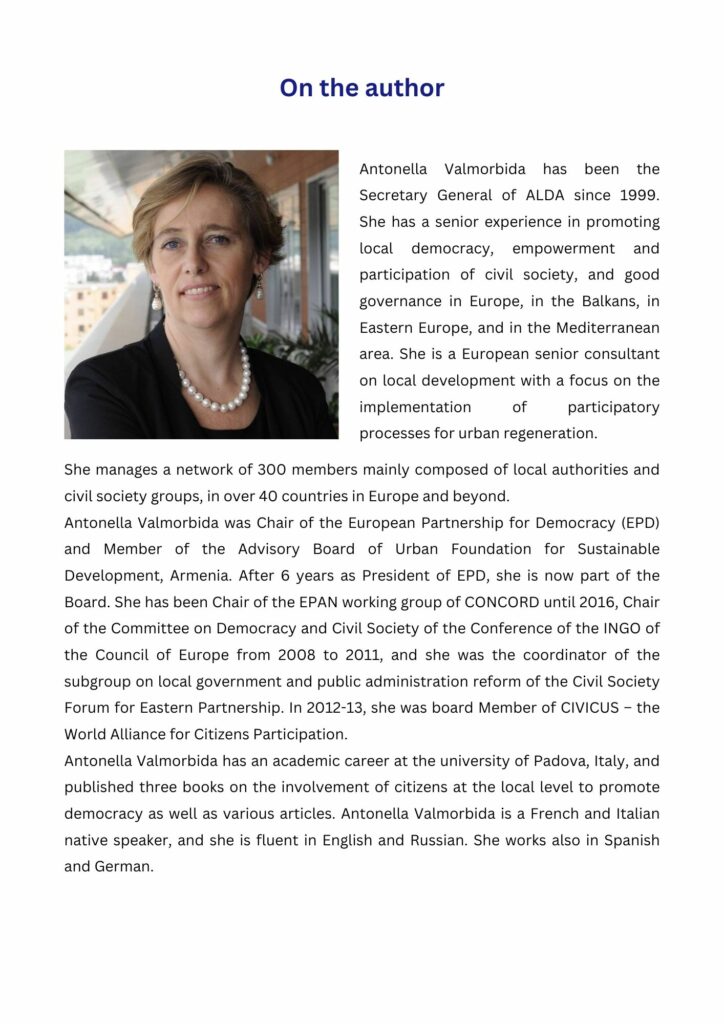 On the author

Antonella Valmorbida has been the Secretary General of ALDA since 1999. She has a senior experience in promoting local democracy, empowerment and participation of civil society, and good governance in Europe, in the Balkans, in Eastern Europe, and in the Mediterranean area. She is a European senior consultant on local development with a focus on the implementation of participatory processes for urban regeneration.

She manages a network of 300 members mainly composed of local authorities and civil society groups, in over 40 countries in Europe and beyond.
Antonella Valmorbida was Chair of the European Partnership for Democracy (EPD) and Member of the Advisory Board of Urban Foundation for Sustainable Development, Armenia. After 6 years as President of EPD, she is now part of the Board. She has been Chair of the EPAN working group of CONCORD until 2016, Chair of the Committee on Democracy and Civil Society of the Conference of the INGO of the Council of Europe from 2008 to 2011, and she was the coordinator of the subgroup on local government and public administration reform of the Civil Society Forum for Eastern Partnership. In 2012-13, she was board Member of CIVICUS – the World Alliance for Citizens Participation.
Antonella Valmorbida has an academic career at the university of Padova, Italy, and published three books on the involvement of citizens at the local level to promote democracy as well as various articles. Antonella Valmorbida is a French and Italian native speaker, and she is fluent in English and Russian. She works also in Spanish and German.